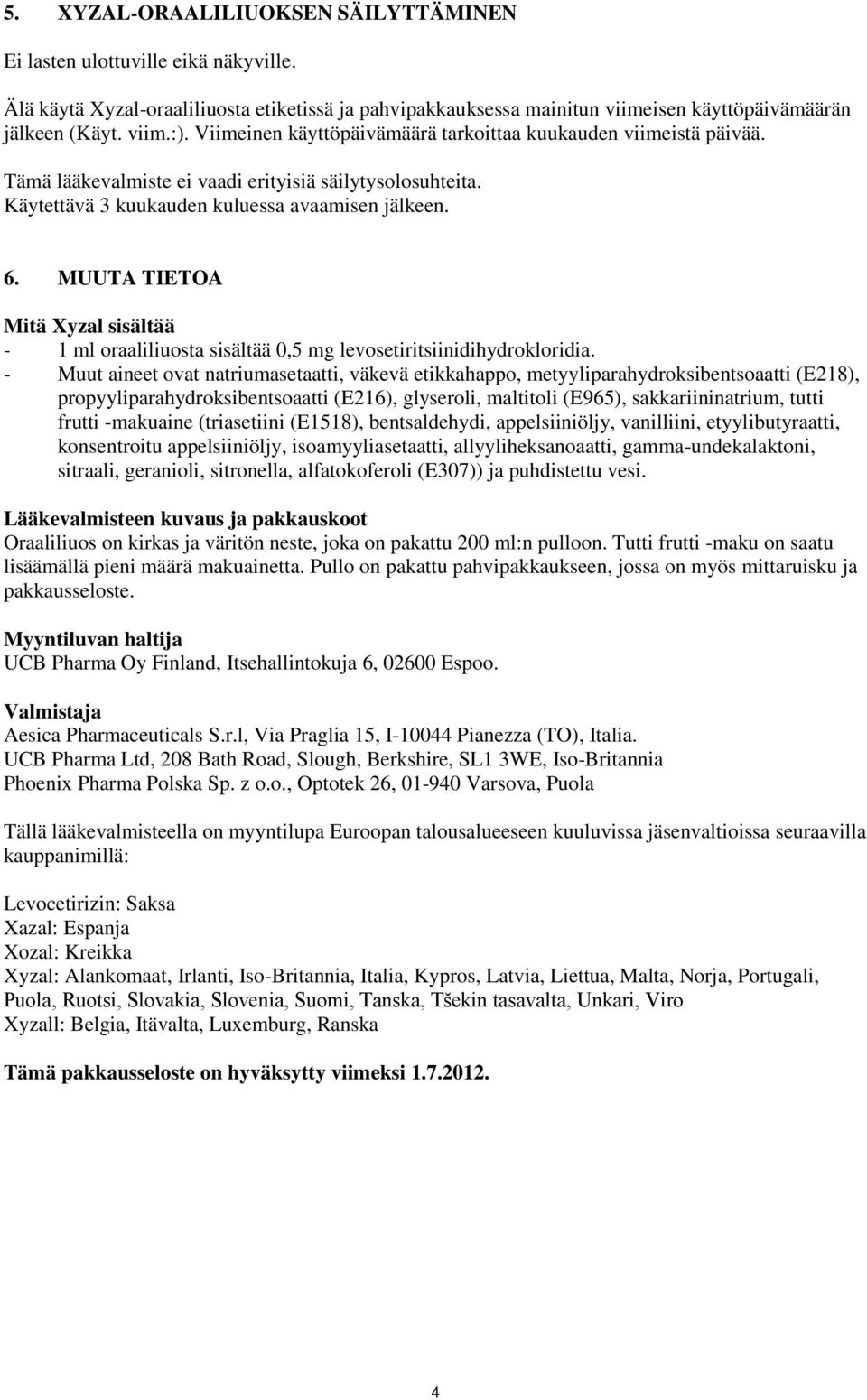 5. XYZAL-ORAALILIUOKSEN SÄILYTTÄMINEN

Ei lasten ulottuville eikä näkyville.

Älä käytä Xyzal-oraaliliuosta etiketissä ja pahvipakkauksessa mainitun viimeisen käyttöpäivämäärän jälkeen (Käyt. viim.:). Viimeinen käyttöpäivämäärä tarkoittaa kuukauden viimeistä päivää.

Tämä lääkevalmiste ei vaadi erityisiä säilytysolosuhteita.
Käytettävä 3 kuukauden kuluessa avaamisen jälkeen.

6. MUUTA TIETOA

Mitä Xyzal sisältää
- 1 ml oraaliliuosta sisältää 0,5 mg levosetiritsiinidihydrokloridia.
- Muut aineet ovat natriumasetaatti, väkevä etikkahappo, metyyliparahydroksibentsoaatti (E218), propyyliparahydroksibentsoaatti (E216), glyseroli, maltitoli (E965), sakkariininatrium, tutti frutti -makuaine (triasetiini (E1518), bentsaldehydi, appelsiiniöljy, vanilliini, etyylibutyraatti, konsentroitu appelsiiniöljy, isoamyyliasetaatti, allyyliheksanoaatti, gamma-undekalaktoni, sitraali, geranioli, sitronella, alfatokoferoli (E307)) ja puhdistettu vesi.

Lääkevalmisteen kuvaus ja pakkauskoot
Oraaliliuos on kirkas ja väritön neste, joka on pakattu 200 ml:n pulloon. Tutti frutti -maku on saatu lisäämällä pieni määrä makuainetta. Pullo on pakattu pahvipakkaukseen, jossa on myös mittaruisku ja pakkausseloste.

Myyntiluvan haltija
UCB Pharma Oy Finland, Itsehallintokuja 6, 02600 Espoo.

Valmistaja
Aesica Pharmaceuticals S.r.l, Via Praglia 15, I-10044 Pianezza (TO), Italia.
UCB Pharma Ltd, 208 Bath Road, Slough, Berkshire, SL1 3WE, Iso-Britannia
Phoenix Pharma Polska Sp. z o.o., Optotek 26, 01-940 Varsova, Puola

Tällä lääkevalmisteella on myyntilupa Euroopan talousalueeseen kuuluvissa jäsenvaltioissa seuraavilla kauppanimillä:

Levocetirizin: Saksa
Xazal: Espanja
Xozal: Kreikka
Xyzal: Alankomaat, Irlanti, Iso-Britannia, Italia, Kypros, Latvia, Liettua, Malta, Norja, Portugali, Puola, Ruotsi, Slovakia, Slovenia, Suomi, Tanska, Tšekin tasavalta, Unkari, Viro
Xyzall: Belgia, Itävalta, Luxemburg, Ranska

Tämä pakkausseloste on hyväksytty viimeksi 1.7.2012.

4